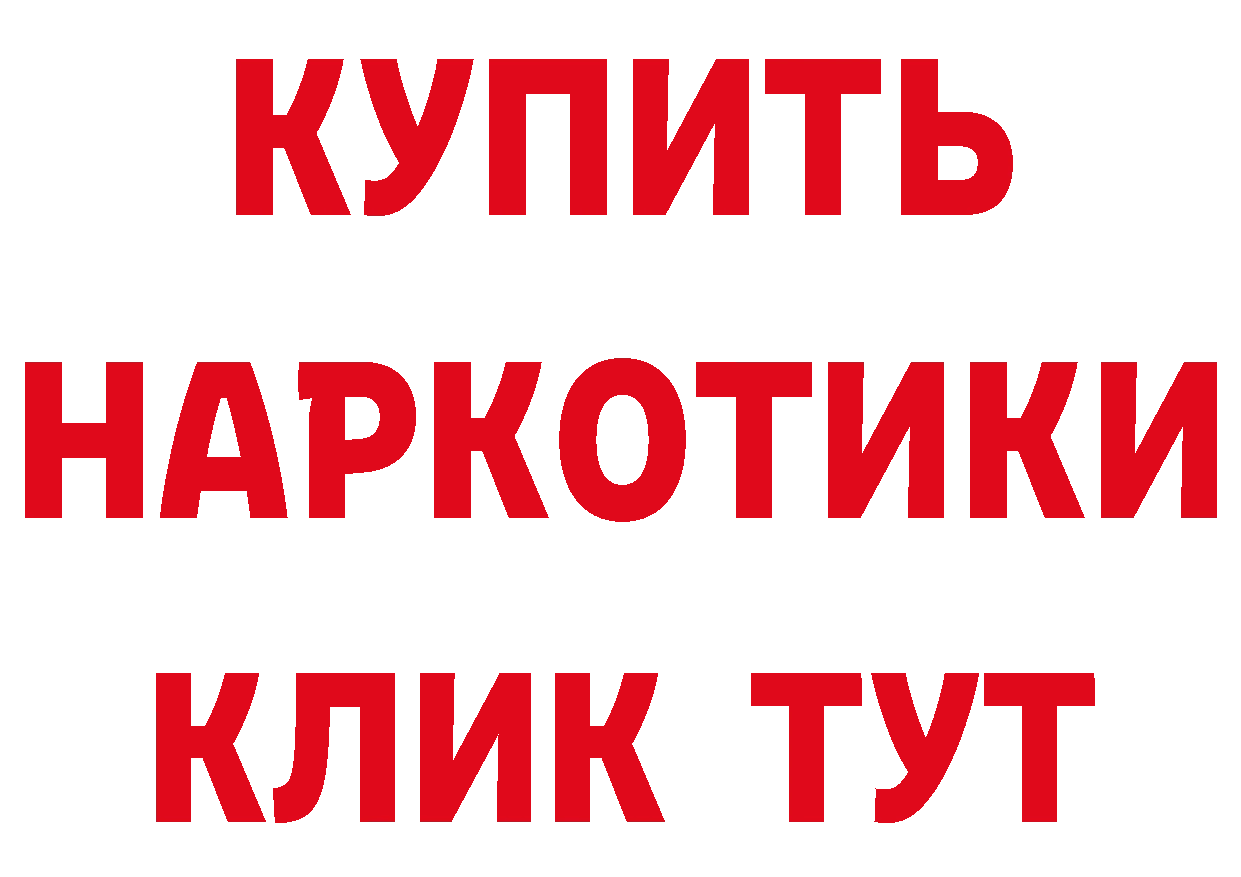 КУПИТЬ
НАРКОТИКИ
КЛИК ТУТ